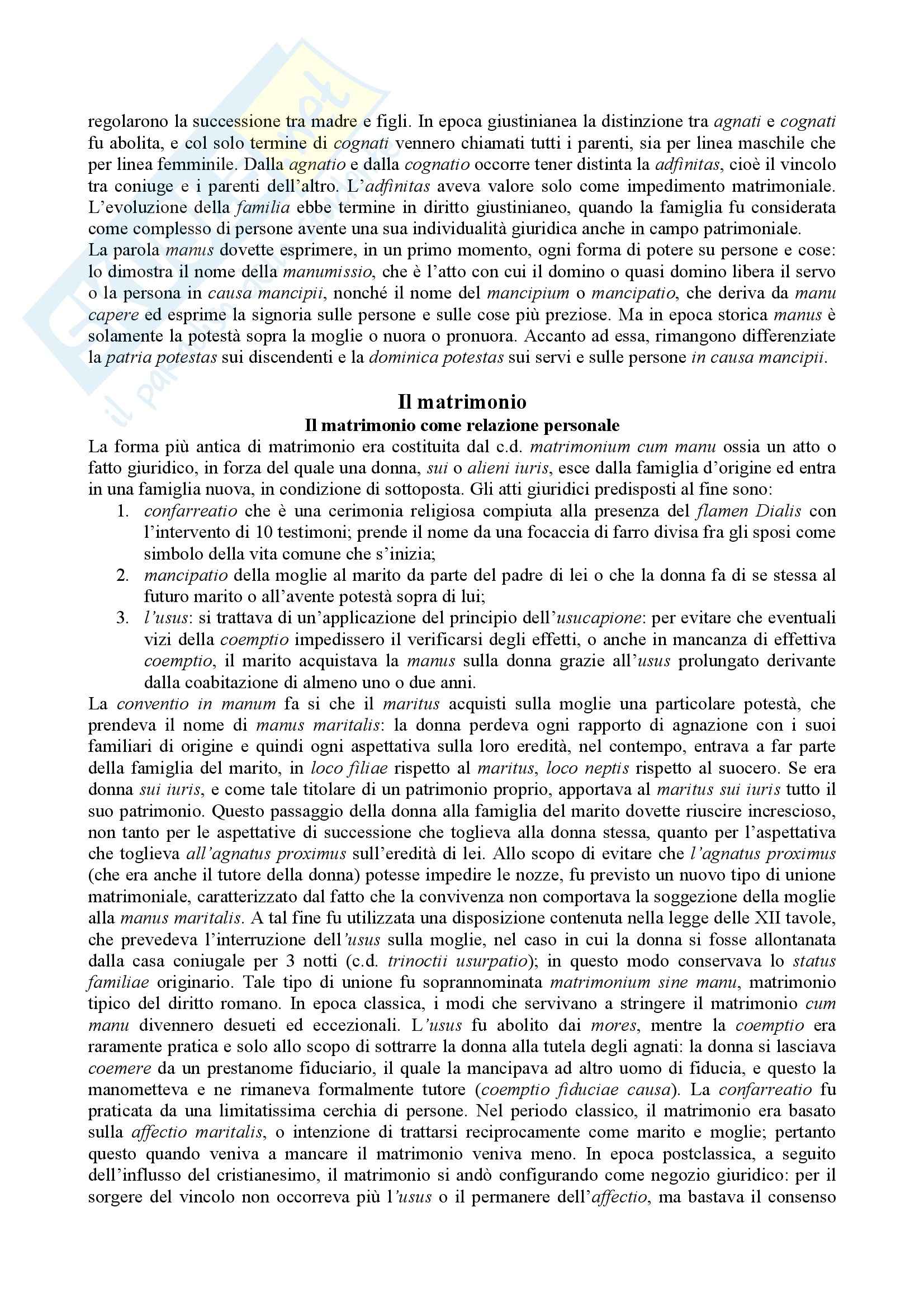 regolarono la successione tra madre e figli. In epoca giustinianea la distinzione tra agnati e cognati fu abolita, e col solo termine di cognati vennero chiamati tutti i parenti, sia per linea maschile che per linea femminile. Dalla agnatio e dalla cognatio occorre tener distinta la adfinitas, cioè il vincolo tra coniuge e i parenti dell'altro. L'adfinitas aveva valore solo come impedimento matrimoniale. L'evoluzione della familia ebbe termine in diritto giustinianeo, quando la famiglia fu considerata come complesso di persone avente una sua individualità giuridica anche in campo patrimoniale.
La parola manus dovette esprimere, in un primo momento, ogni forma di potere su persone e cose: lo dimostra il nome della manumissio, che è l'atto con cui il domino o quasi domino libera il servo o la persona in causa mancipii, nonché il nome del mancipium o mancipatio, che deriva da manu capere ed esprime la signoria sulle persone e sulle cose più preziose. Ma in epoca storica manus è solamente la potestà sopra la moglie o nuora o pronuora. Accanto ad essa, rimangono differenziate la patria potestas sui discendenti e la dominica potestas sui servi e sulle persone in causa mancipii.

Il matrimonio
Il matrimonio come relazione personale
La forma più antica di matrimonio era costituita dal c.d. matrimonium cum manu ossia un atto o fatto giuridico, in forza del quale una donna, sui o alieni iuris, esce dalla famiglia d'origine ed entra in una famiglia nuova, in condizione di sottoposta. Gli atti giuridici predisposti al fine sono:
1. confarreatio che è una cerimonia religiosa compiuta alla presenza del flamen Dialis con l'intervento di 10 testimoni; prende il nome da una focaccia di farro divisa fra gli sposi come simbolo della vita comune che s'inizia;
2. mancipatio della moglie al marito da parte del padre di lei o che la donna fa di se stessa al futuro marito o all'avente potestà sopra di lui;
3. l'usus: si trattava di un'applicazione del principio dell'usucapione: per evitare che eventuali vizi della coemptio impedissero il verificarsi degli effetti, o anche in mancanza di effettiva coemptio, il marito acquistava la manus sulla donna grazie all'usus prolungato derivante dalla coabitazione di almeno uno o due anni.
La conventio in manum fa si che il maritus acquisti sulla moglie una particolare potestà, che prendeva il nome di manus maritalis: la donna perdeva ogni rapporto di agnazione con i suoi familiari di origine e quindi ogni aspettativa sulla loro eredità, nel contempo, entrava a far parte della famiglia del marito, in loco filiae rispetto al maritus, loco neptis rispetto al suocero. Se era donna sui iuris, e come tale titolare di un patrimonio proprio, apportava al maritus sui iuris tutto il suo patrimonio. Questo passaggio della donna alla famiglia del marito dovette riuscire increscioso, non tanto per le aspettative di successione che toglieva alla donna stessa, quanto per l'aspettativa che toglieva all'agnatus proximus sull'eredità di lei. Allo scopo di evitare che l'agnatus proximus (che era anche il tutore della donna) potesse impedire le nozze, fu previsto un nuovo tipo di unione matrimoniale, caratterizzato dal fatto che la convivenza non comportava la soggezione della moglie alla manus maritalis. A tal fine fu utilizzata una disposizione contenuta nella legge delle XII tavole, che prevedeva l'interruzione dell'usus sulla moglie, nel caso in cui la donna si fosse allontanata dalla casa coniugale per 3 notti (c.d. trinoctii usurpatio); in questo modo conservava lo status familiae originario. Tale tipo di unione fu soprannominata matrimonium sine manu, matrimonio tipico del diritto romano. In epoca classica, i modi che servivano a stringere il matrimonio cum manu divennero desueti ed eccezionali. L'usus fu abolito dai mores, mentre la coemptio era raramente pratica e solo allo scopo di sottrarre la donna alla tutela degli agnati: la donna si lasciava coemere da un prestanome fiduciario, il quale la mancipava ad altro uomo di fiducia, e questo la manometteva e ne rimaneva formalmente tutore (coemptio fiduciae causa). La confarreatio fu praticata da una limitatissima cerchia di persone. Nel periodo classico, il matrimonio era basato sulla affectio maritalis, o intenzione di trattarsi reciprocamente come marito e moglie; pertanto questo quando veniva a mancare il matrimonio veniva meno. In epoca postclassica, a seguito dell'influsso del cristianesimo, il matrimonio si andò configurando come negozio giuridico: per il sorgere del vincolo non occorreva più l'usus o il permanere dell'affectio, ma bastava il consenso